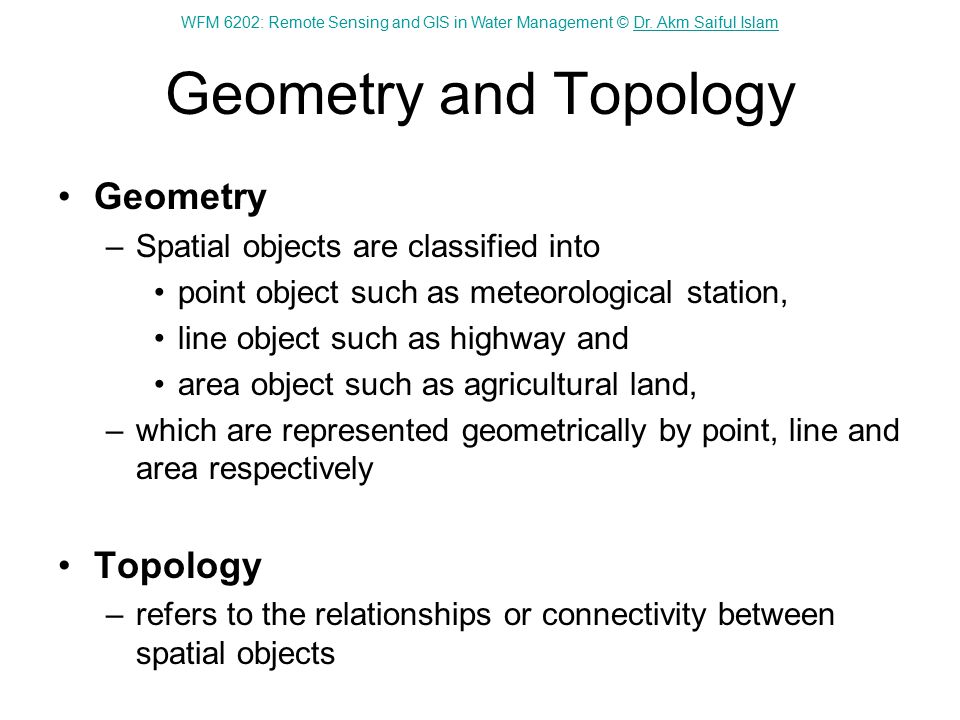 WFM 6202: Remote Sensing and GIS in Water Management © Dr. Akm Saiful Islam

Geometry and Topology

• Geometry
– Spatial objects are classified into
• point object such as meteorological station,
• line object such as highway and
• area object such as agricultural land,
– which are represented geometrically by point, line and area respectively

• Topology
– refers to the relationships or connectivity between spatial objects